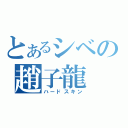 とあるシベの
趙子龍
ハードスキン